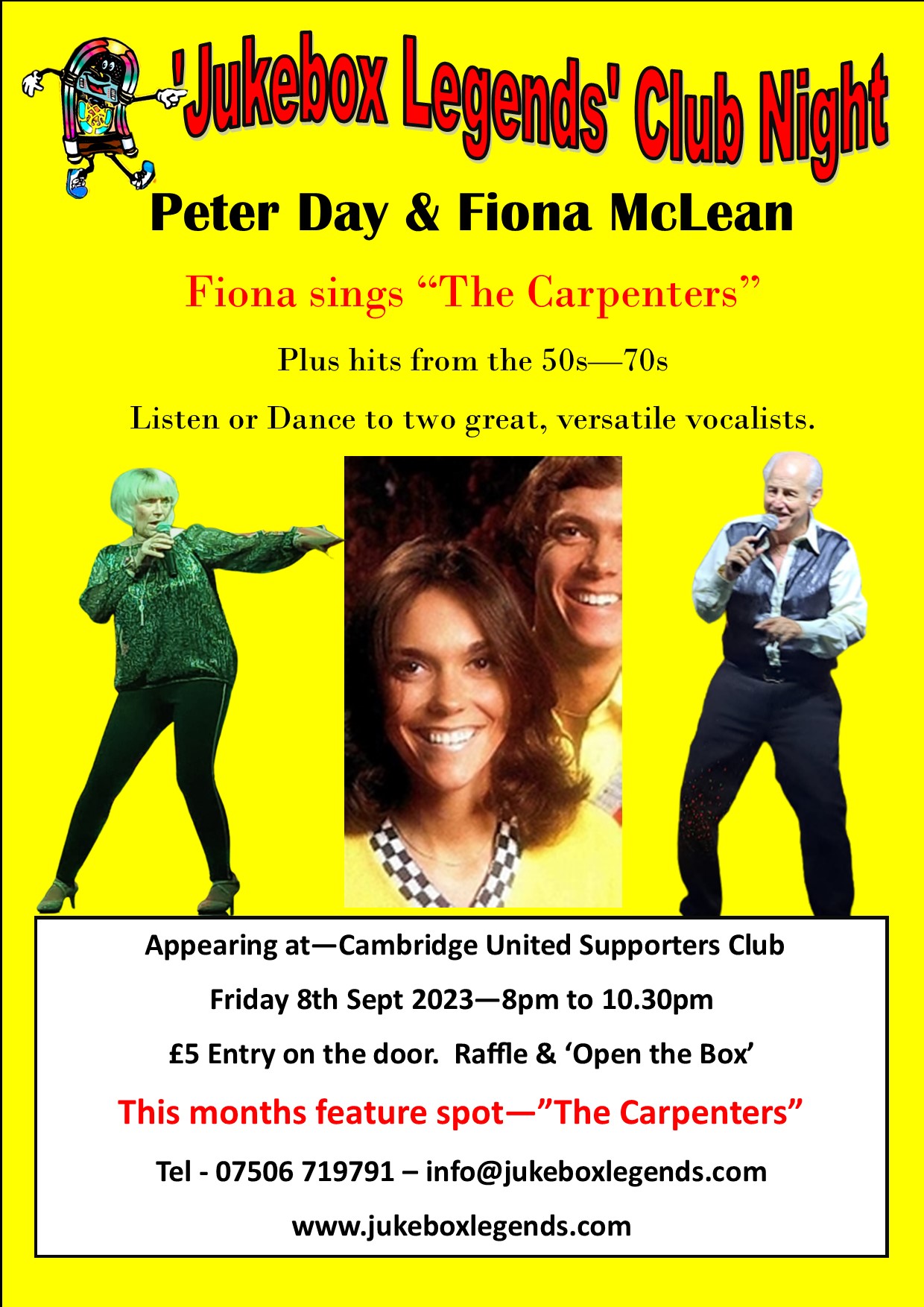 'Jukebox Legends' Club Night

Peter Day & Fiona McLean

Fiona sings "The Carpenters"

Plus hits from the 50s—70s

Listen or Dance to two great, versatile vocalists.

Appearing at—Cambridge United Supporters Club

Friday 8th Sept 2023—8pm to 10.30pm

£5 Entry on the door. Raffle & 'Open the Box'

This months feature spot—"The Carpenters"

Tel - 07506 719791 – info@jukeboxlegends.com

www.jukeboxlegends.com